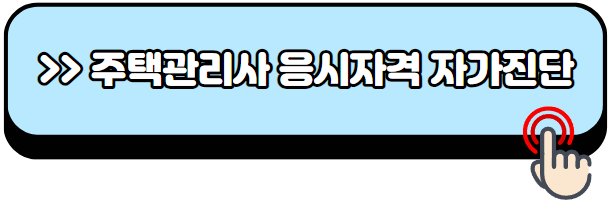 >> 주택관리사 응시자격 자가진단